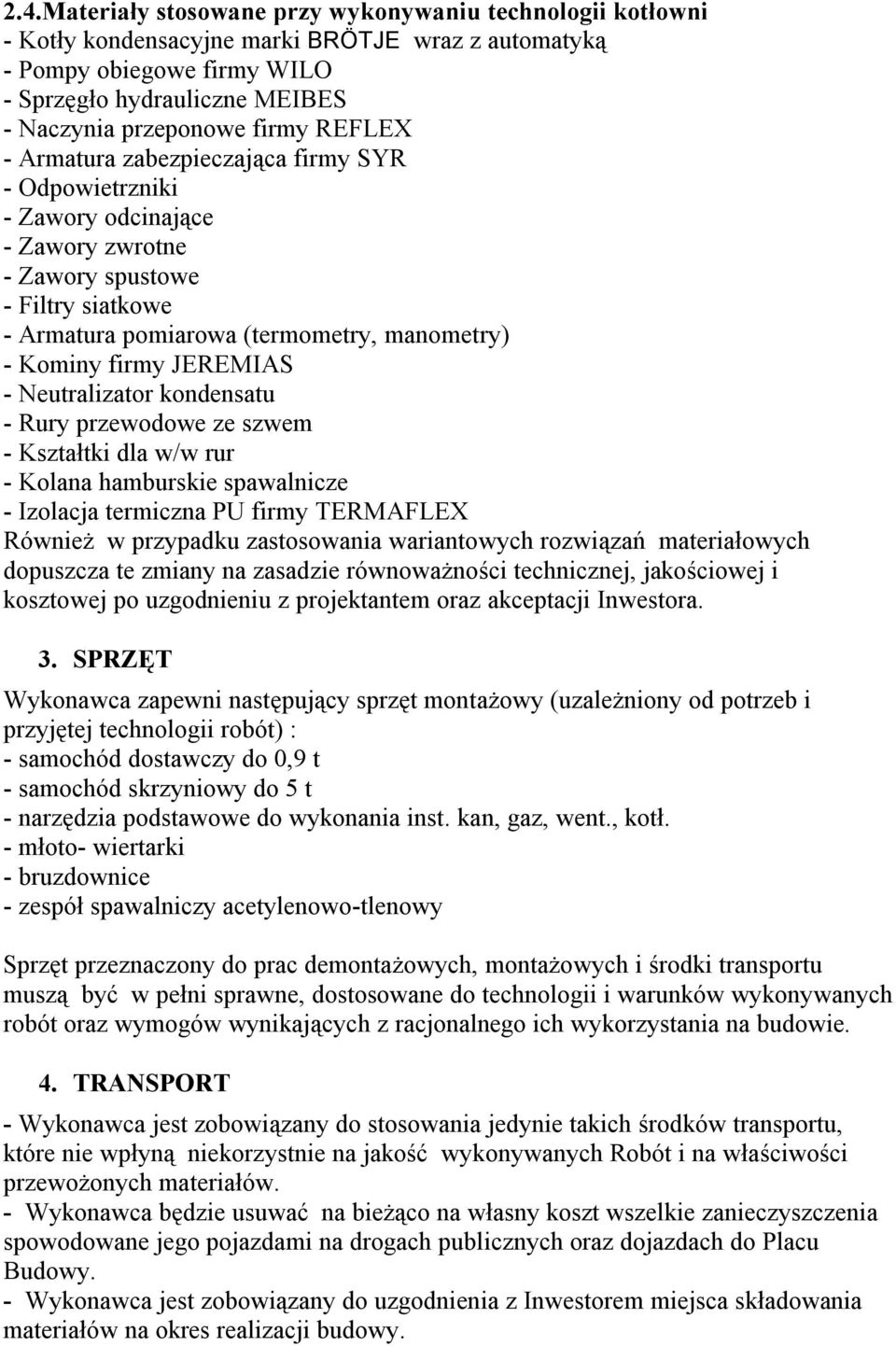 2.4.Materiały stosowane przy wykonywaniu technologii kotłowni
- Kotły kondensacyjne marki BRÖTJE wraz z automatyką
- Pompy obiegowe firmy WILO
- Sprzęgło hydrauliczne MEIBES
- Naczynia przeponowe firmy REFLEX
- Armatura zabezpieczająca firmy SYR
- Odpowietrzniki
- Zawory odcinające
- Zawory zwrotne
- Zawory spustowe
- Filtry siatkowe
- Armatura pomiarowa (termometry, manometry)
- Kominy firmy JEREMIAS
- Neutralizator kondensatu
- Rury przewodowe ze szwem
- Kształtki dla w/w rur
- Kolana hamburskie spawalnicze
- Izolacja termiczna PU firmy TERMAFLEX
Również w przypadku zastosowania wariantowych rozwiązań materiałowych dopuszcza te zmiany na zasadzie równoważności technicznej, jakościowej i kosztowej po uzgodnieniu z projektantem oraz akceptacji Inwestora.

3. SPRZĘT

Wykonawca zapewni następujący sprzęt montażowy (uzależniony od potrzeb i przyjętej technologii robót) :
- samochód dostawczy do 0,9 t
- samochód skrzyniowy do 5 t
- narzędzia podstawowe do wykonania inst. kan, gaz, went., kotł.
- młoto- wiertarki
- bruzdownice
- zespół spawalniczy acetylenowo-tlenowy

Sprzęt przeznaczony do prac demontażowych, montażowych i środki transportu muszą być w pełni sprawne, dostosowane do technologii i warunków wykonywanych robót oraz wymogów wynikających z racjonalnego ich wykorzystania na budowie.

4. TRANSPORT

- Wykonawca jest zobowiązany do stosowania jedynie takich środków transportu, które nie wpłyną niekorzystnie na jakość wykonywanych Robót i na właściwości przewożonych materiałów.
- Wykonawca będzie usuwać na bieżąco na własny koszt wszelkie zanieczyszczenia spowodowane jego pojazdami na drogach publicznych oraz dojazdach do Placu Budowy.
- Wykonawca jest zobowiązany do uzgodnienia z Inwestorem miejsca składowania materiałów na okres realizacji budowy.